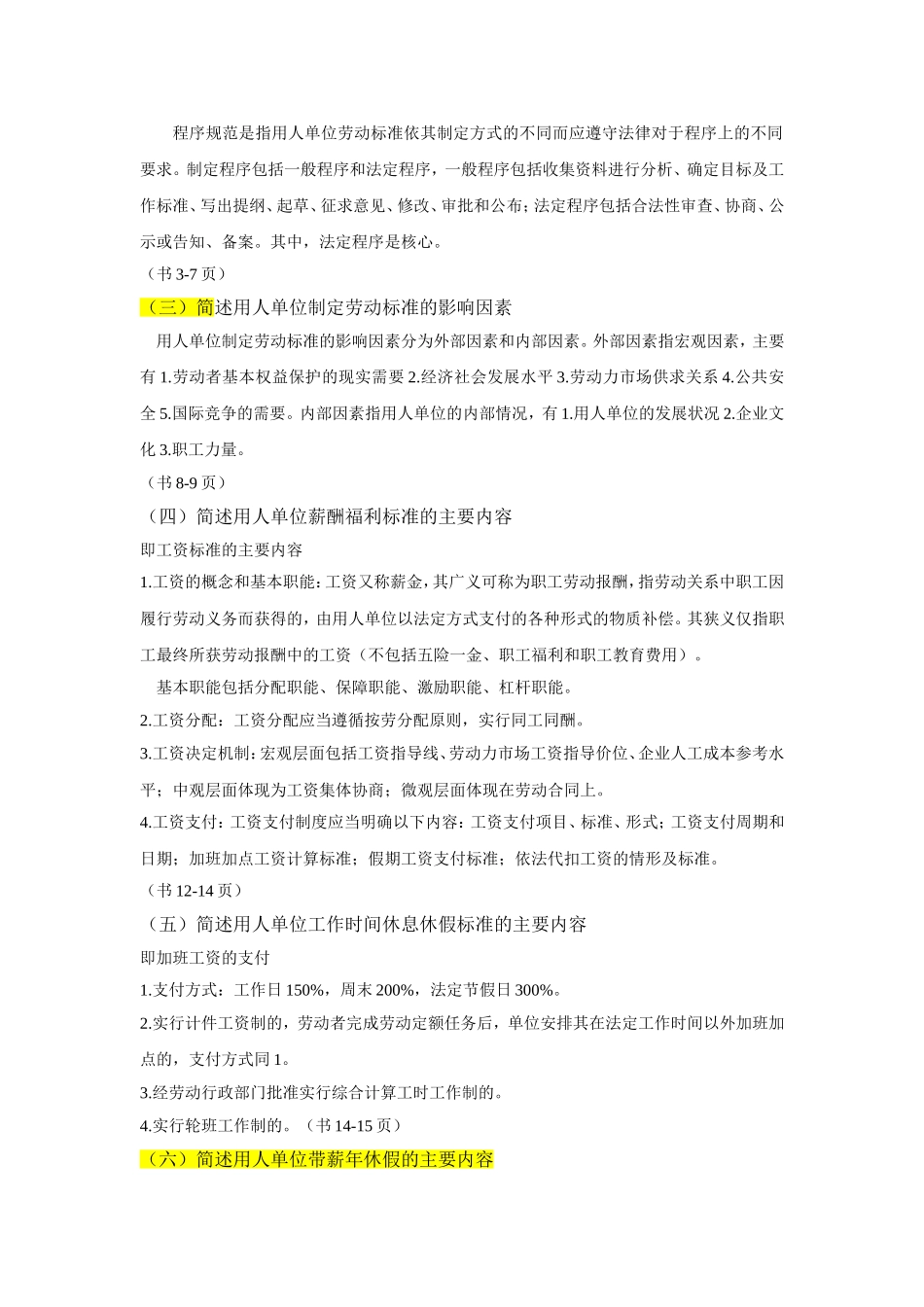 程序规范是指用人单位劳动标准依其制定方式的不同而应遵守法律对于程序上的不同要求。制定程序包括一般程序和法定程序，一般程序包括收集资料进行分析、确定目标及工作标准、写出提纲、起草、征求意见、修改、审批和公布；法定程序包括合法性审查、协商、公示或告知、备案。其中，法定程序是核心。

（书 3-7 页）

（三）简述用人单位制定劳动标准的影响因素

用人单位制定劳动标准的影响因素分为外部因素和内部因素。外部因素指宏观因素，主要有 1.劳动者基本权益保护的现实需要 2.经济社会发展水平 3.劳动力市场供求关系 4.公共安全 5.国际竞争的需要。内部因素指用人单位的内部情况，有 1.用人单位的发展状况 2.企业文化 3.职工力量。

（书 8-9 页）

（四）简述用人单位薪酬福利标准的主要内容

即工资标准的主要内容

1.工资的概念和基本职能：工资又称薪金，其广义可称为职工劳动报酬，指劳动关系中职工因履行劳动义务而获得的，由用人单位以法定方式支付的各种形式的物质补偿。其狭义仅指职工最终所获劳动报酬中的工资（不包括五险一金、职工福利和职工教育费用）。

基本职能包括分配职能、保障职能、激励职能、杠杆职能。

2.工资分配：工资分配应当遵循按劳分配原则，实行同工同酬。

3.工资决定机制：宏观层面包括工资指导线、劳动力市场工资指导价位、企业人工成本参考水平；中观层面体现为工资集体协商；微观层面体现在劳动合同上。

4.工资支付：工资支付制度应当明确以下内容：工资支付项目、标准、形式；工资支付周期和日期；加班加点工资计算标准；假期工资支付标准；依法代扣工资的情形及标准。

（书 12-14 页）

（五）简述用人单位工作时间休息休假标准的主要内容

即加班工资的支付

1.支付方式：工作日 150%，周末 200%，法定节假日 300%。

2.实行计件工资制的，劳动者完成劳动定额任务后，单位安排其在法定工作时间以外加班加点的，支付方式同 1。

3.经劳动行政部门批准实行综合计算工时工作制的。

4.实行轮班工作制的。（书 14-15 页）

（六）简述用人单位带薪年休假的主要内容